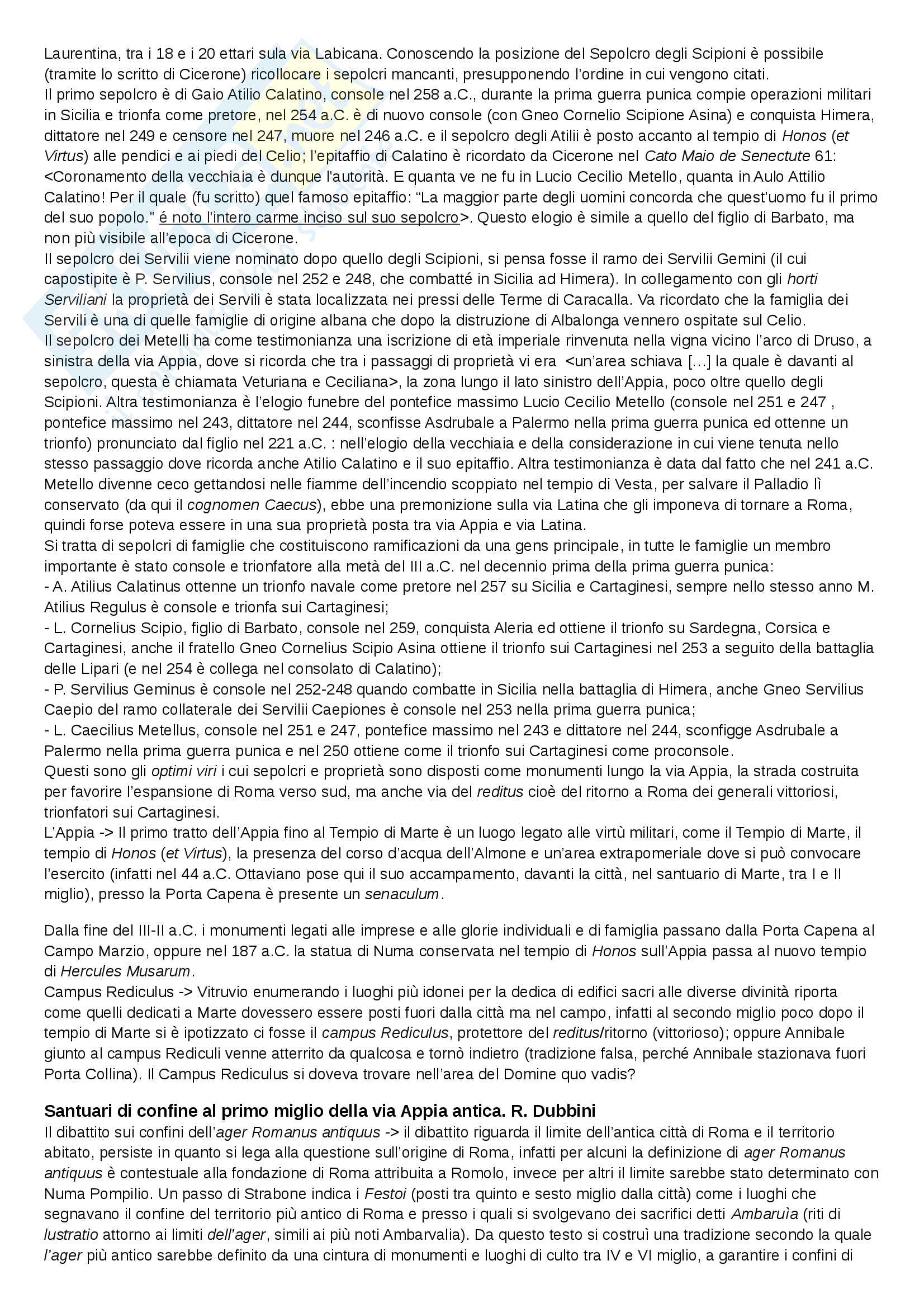 Laurentina, tra i 18 e i 20 ettari sula via Labicana. Conoscendo la posizione del Sepolcro degli Scipioni è possibile (tramite lo scritto di Cicerone) ricollocare i sepolcri mancanti, presupponendo l'ordine in cui vengono citati.
Il primo sepolcro è di Gaio Atilio Calatino, console nel 258 a.C., durante la prima guerra punica compie operazioni militari in Sicilia e trionfa come pretore, nel 254 a.C. è di nuovo console (con Gneo Cornelio Scipione Asina) e conquista Himera, dittatore nel 249 e censore nel 247, muore nel 246 a.C. e il sepolcro degli Atilii è posto accanto al tempio di Honos (et Virtus) alle pendici e ai piedi del Celio; l'epitaffio di Calatino è ricordato da Cicerone nel Cato Maio de Senectute 61: <Coronamento della vecchiaia è dunque l'autorità. E quanta ve ne fu in Lucio Cecilio Metello, quanta in Aulo Attilio Calatino! Per il quale (fu scritto) quel famoso epitaffio: "La maggior parte degli uomini concorda che quest'uomo fu il primo del suo popolo." é noto l'intero carme inciso sul suo sepolcro>. Questo elogio è simile a quello del figlio di Barbato, ma non più visibile all'epoca di Cicerone.
Il sepolcro dei Servilii viene nominato dopo quello degli Scipioni, si pensa fosse il ramo dei Servilii Gemini (il cui capostipite è P. Servilius, console nel 252 e 248, che combatté in Sicilia ad Himera). In collegamento con gli horti Serviliani la proprietà dei Servili è stata localizzata nei pressi delle Terme di Caracalla. Va ricordato che la famiglia dei Servili è una di quelle famiglie di origine albana che dopo la distruzione di Albalonga vennero ospitate sul Celio.
Il sepolcro dei Metelli ha come testimonianza una iscrizione di età imperiale rinvenuta nella vigna vicino l'arco di Druso, a sinistra della via Appia, dove si ricorda che tra i passaggi di proprietà vi era <un'area schiava […] la quale è davanti al sepolcro, questa è chiamata Veturiana e Ceciliana>, la zona lungo il lato sinistro dell'Appia, poco oltre quello degli Scipioni. Altra testimonianza è l'elogio funebre del pontefice massimo Lucio Cecilio Metello (console nel 251 e 247 , pontefice massimo nel 243, dittatore nel 244, sconfisse Asdrubale a Palermo nella prima guerra punica ed ottenne un trionfo) pronunciato dal figlio nel 221 a.C. : nell'elogio della vecchiaia e della considerazione in cui viene tenuta nello stesso passaggio dove ricorda anche Atilio Calatino e il suo epitaffio. Altra testimonianza è data dal fatto che nel 241 a.C. Metello divenne ceco gettandosi nelle fiamme dell'incendio scoppiato nel tempio di Vesta, per salvare il Palladio lì conservato (da qui il cognomen Caecus), ebbe una premonizione sulla via Latina che gli imponeva di tornare a Roma, quindi forse poteva essere in una sua proprietà posta tra via Appia e via Latina.
Si tratta di sepolcri di famiglie che costituiscono ramificazioni da una gens principale, in tutte le famiglie un membro importante è stato console e trionfatore alla metà del III a.C. nel decennio prima della prima guerra punica:
- A. Atilius Calatinus ottenne un trionfo navale come pretore nel 257 su Sicilia e Cartaginesi, sempre nello stesso anno M. Atilius Regulus è console e trionfa sui Cartaginesi;
- L. Cornelius Scipio, figlio di Barbato, console nel 259, conquista Aleria ed ottiene il trionfo su Sardegna, Corsica e Cartaginesi, anche il fratello Gneo Cornelius Scipio Asina ottiene il trionfo sui Cartaginesi nel 253 a seguito della battaglia delle Lipari (e nel 254 è collega nel consolato di Calatino);
- P. Servilius Geminus è console nel 252-248 quando combatte in Sicilia nella battaglia di Himera, anche Gneo Servilius Caepio del ramo collaterale dei Servilii Caepiones è console nel 253 nella prima guerra punica;
- L. Caecilius Metellus, console nel 251 e 247, pontefice massimo nel 243 e dittatore nel 244, sconfigge Asdrubale a Palermo nella prima guerra punica e nel 250 ottiene come il trionfo sui Cartaginesi come proconsole.
Questi sono gli optimi viri i cui sepolcri e proprietà sono disposti come monumenti lungo la via Appia, la strada costruita per favorire l'espansione di Roma verso sud, ma anche via del reditus cioè del ritorno a Roma dei generali vittoriosi, trionfatori sui Cartaginesi.
L'Appia -> Il primo tratto dell'Appia fino al Tempio di Marte è un luogo legato alle virtù militari, come il Tempio di Marte, il tempio di Honos (et Virtus), la presenza del corso d'acqua dell'Almone e un'area extrapomeriale dove si può convocare l'esercito (infatti nel 44 a.C. Ottaviano pose qui il suo accampamento, davanti la città, nel santuario di Marte, tra I e II miglio), presso la Porta Capena è presente un senaculum.

Dalla fine del III-II a.C. i monumenti legati alle imprese e alle glorie individuali e di famiglia passano dalla Porta Capena al Campo Marzio, oppure nel 187 a.C. la statua di Numa conservata nel tempio di Honos sull'Appia passa al nuovo tempio di Hercules Musarum.
Campus Rediculus -> Vitruvio enumerando i luoghi più idonei per la dedica di edifici sacri alle diverse divinità riporta come quelli dedicati a Marte dovessero essere posti fuori dalla città ma nel campo, infatti al secondo miglio poco dopo il tempio di Marte si è ipotizzato ci fosse il campus Rediculus, protettore del reditus/ritorno (vittorioso); oppure Annibale giunto al campus Rediculi venne atterrito da qualcosa e tornò indietro (tradizione falsa, perché Annibale stazionava fuori Porta Collina). Il Campus Rediculus si doveva trovare nell'area del Domine quo vadis?

Santuari di confine al primo miglio della via Appia antica. R. Dubbini
Il dibattito sui confini dell'ager Romanus antiquus -> il dibattito riguarda il limite dell'antica città di Roma e il territorio abitato, persiste in quanto si lega alla questione sull'origine di Roma, infatti per alcuni la definizione di ager Romanus antiquus è contestuale alla fondazione di Roma attribuita a Romolo, invece per altri il limite sarebbe stato determinato con Numa Pompilio. Un passo di Strabone indica i Festoi (posti tra quinto e sesto miglio dalla città) come i luoghi che segnavano il confine del territorio più antico di Roma e presso i quali si svolgevano dei sacrifici detti Ambaruìa (riti di lustratio attorno ai limiti dell'ager, simili ai più noti Ambarvalia). Da questo testo si costruì una tradizione secondo la quale l'ager più antico sarebbe definito da una cintura di monumenti e luoghi di culto tra IV e VI miglio, a garantire i confini di